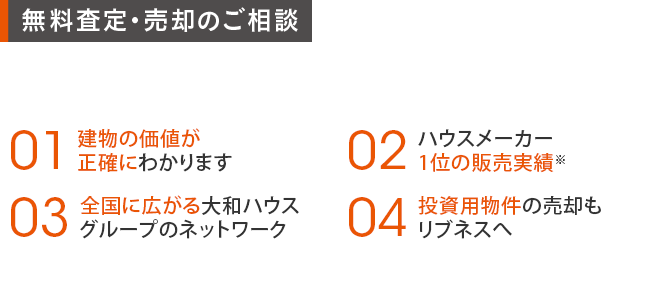 無料査定・売却のご相談

01 建物の価値が正確にわかります

02 ハウスメーカー1位の販売実績※

03 全国に広がる大和ハウスグループのネットワーク

04 投資用物件の売却もリブネスへ